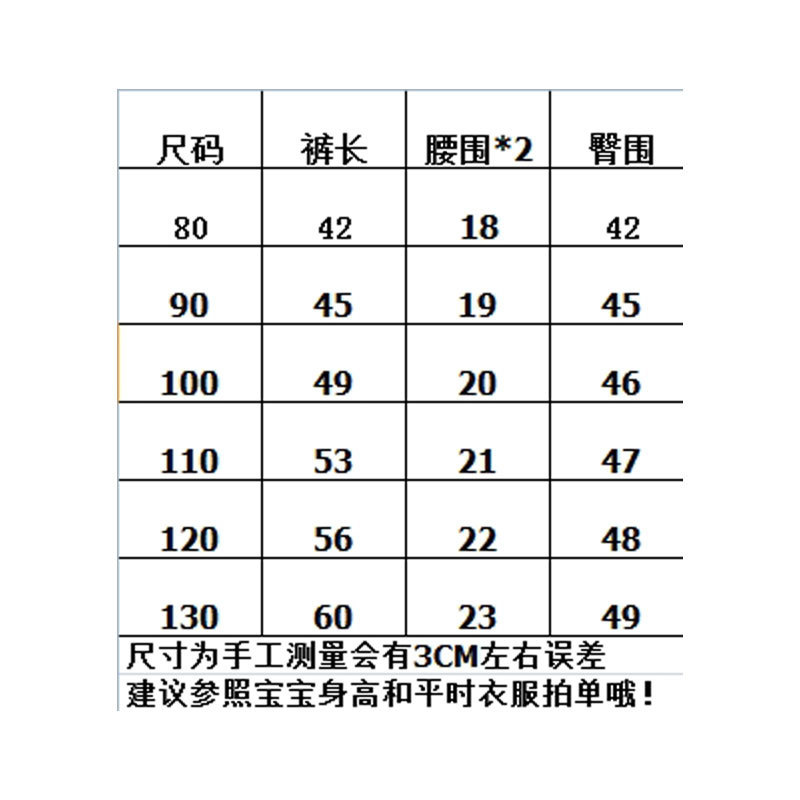 | 尺码 | 裤长 | 腰围*2 | 臀围 |
|---|---|---|---|
| 80 | 42 | 18 | 42 |
| 90 | 45 | 19 | 45 |
| 100 | 49 | 20 | 46 |
| 110 | 53 | 21 | 47 |
| 120 | 56 | 22 | 48 |
| 130 | 60 | 23 | 49 |

尺寸为手工测量会有3CM左右误差
建议参照宝宝身高和平时衣服拍单哦！